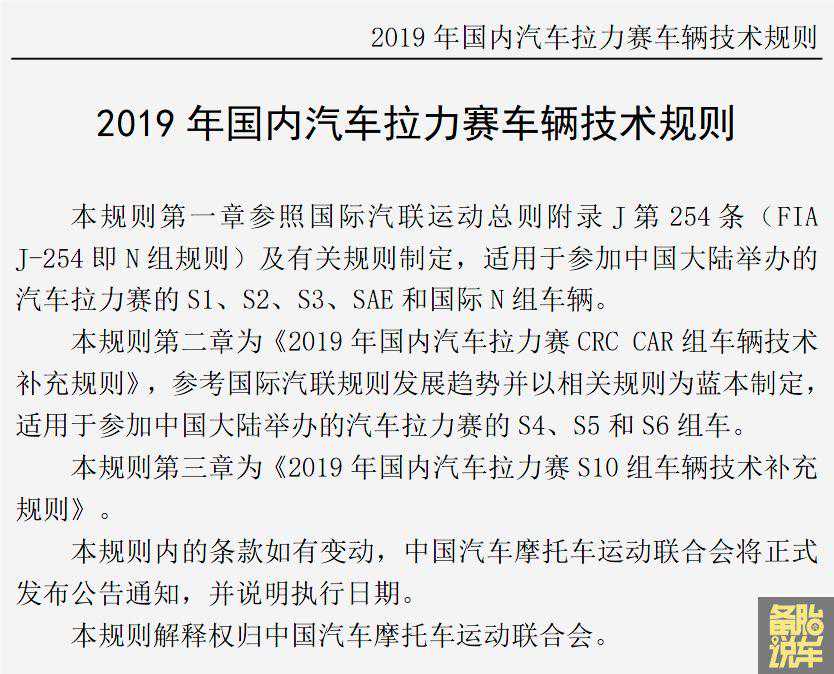 2019 年国内汽车拉力赛车辆技术规则

2019 年国内汽车拉力赛车辆技术规则

本规则第一章参照国际汽联运动总则附录 J 第 254 条（FIA J-254 即 N 组规则）及有关规则制定，适用于参加中国大陆举办的汽车拉力赛的 S1、S2、S3、SAE 和国际 N 组车辆。

本规则第二章为《2019 年国内汽车拉力赛 CRC CAR 组车辆技术补充规则》，参考国际汽联规则发展趋势并以相关规则为蓝本制定，适用于参加中国大陆举办的汽车拉力赛的 S4、S5 和 S6 组车。

本规则第三章为《2019 年国内汽车拉力赛 S10 组车辆技术补充规则》。

本规则内的条款如有变动，中国汽车摩托车运动联合会将正式发布公告通知，并说明执行日期。

本规则解释权归中国汽车摩托车运动联合会。

备胎说车